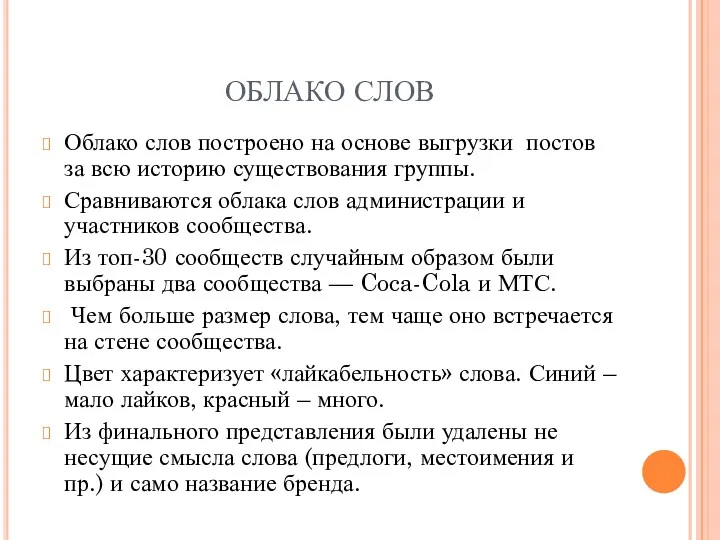 ОБЛАКО СЛОВ

Облако слов построено на основе выгрузки постов за всю историю существования группы.

Сравниваются облака слов администрации и участников сообщества.

Из топ-30 сообществ случайным образом были выбраны два сообщества — Coca-Cola и МТС.

Чем больше размер слова, тем чаще оно встречается на стене сообщества.

Цвет характеризует «лайкабельность» слова. Синий – мало лайков, красный – много.

Из финального представления были удалены не несущие смысла слова (предлоги, местоимения и пр.) и само название бренда.